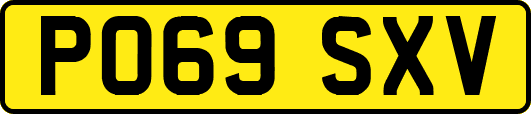 PO69 SXV